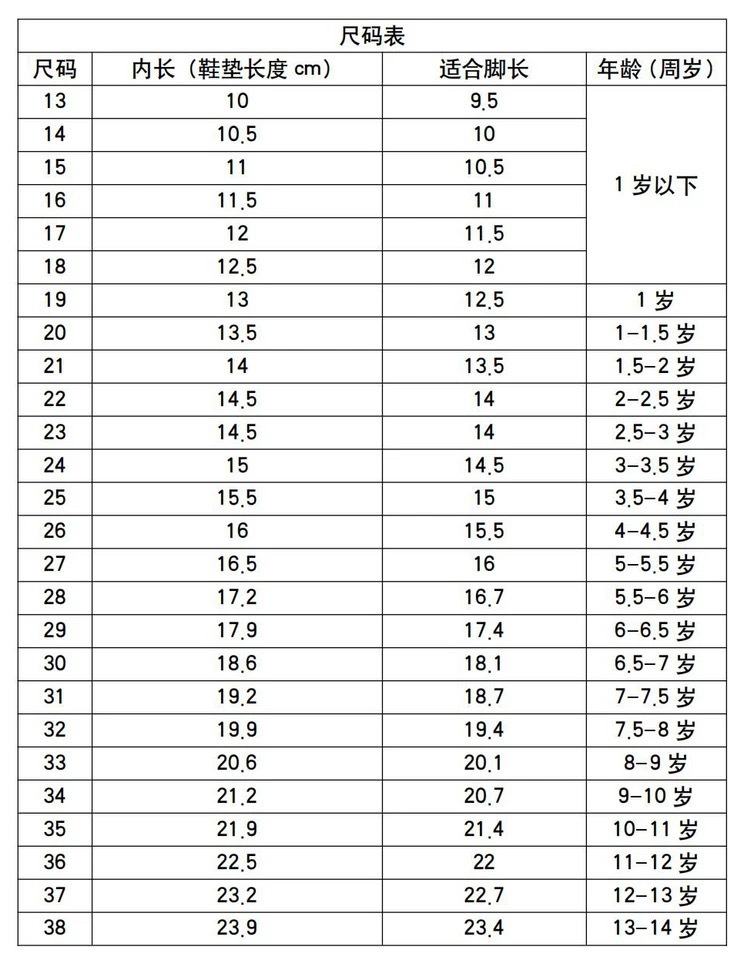 | 尺码表 | | | |
|---|---|---|---|
| 尺码 | 内长（鞋垫长度cm） | 适合脚长 | 年龄（周岁） |
| 13 | 10 | 9.5 | 1岁以下 |
| 14 | 10.5 | 10 | |
| 15 | 11 | 10.5 | |
| 16 | 11.5 | 11 | |
| 17 | 12 | 11.5 | |
| 18 | 12.5 | 12 | |
| 19 | 13 | 12.5 | 1岁 |
| 20 | 13.5 | 13 | 1-1.5岁 |
| 21 | 14 | 13.5 | 1.5-2岁 |
| 22 | 14.5 | 14 | 2-2.5岁 |
| 23 | 14.5 | 14 | 2.5-3岁 |
| 24 | 15 | 14.5 | 3-3.5岁 |
| 25 | 15.5 | 15 | 3.5-4岁 |
| 26 | 16 | 15.5 | 4-4.5岁 |
| 27 | 16.5 | 16 | 5-5.5岁 |
| 28 | 17.2 | 16.7 | 5.5-6岁 |
| 29 | 17.9 | 17.4 | 6-6.5岁 |
| 30 | 18.6 | 18.1 | 6.5-7岁 |
| 31 | 19.2 | 18.7 | 7-7.5岁 |
| 32 | 19.9 | 19.4 | 7.5-8岁 |
| 33 | 20.6 | 20.1 | 8-9岁 |
| 34 | 21.2 | 20.7 | 9-10岁 |
| 35 | 21.9 | 21.4 | 10-11岁 |
| 36 | 22.5 | 22 | 11-12岁 |
| 37 | 23.2 | 22.7 | 12-13岁 |
| 38 | 23.9 | 23.4 | 13-14岁 |